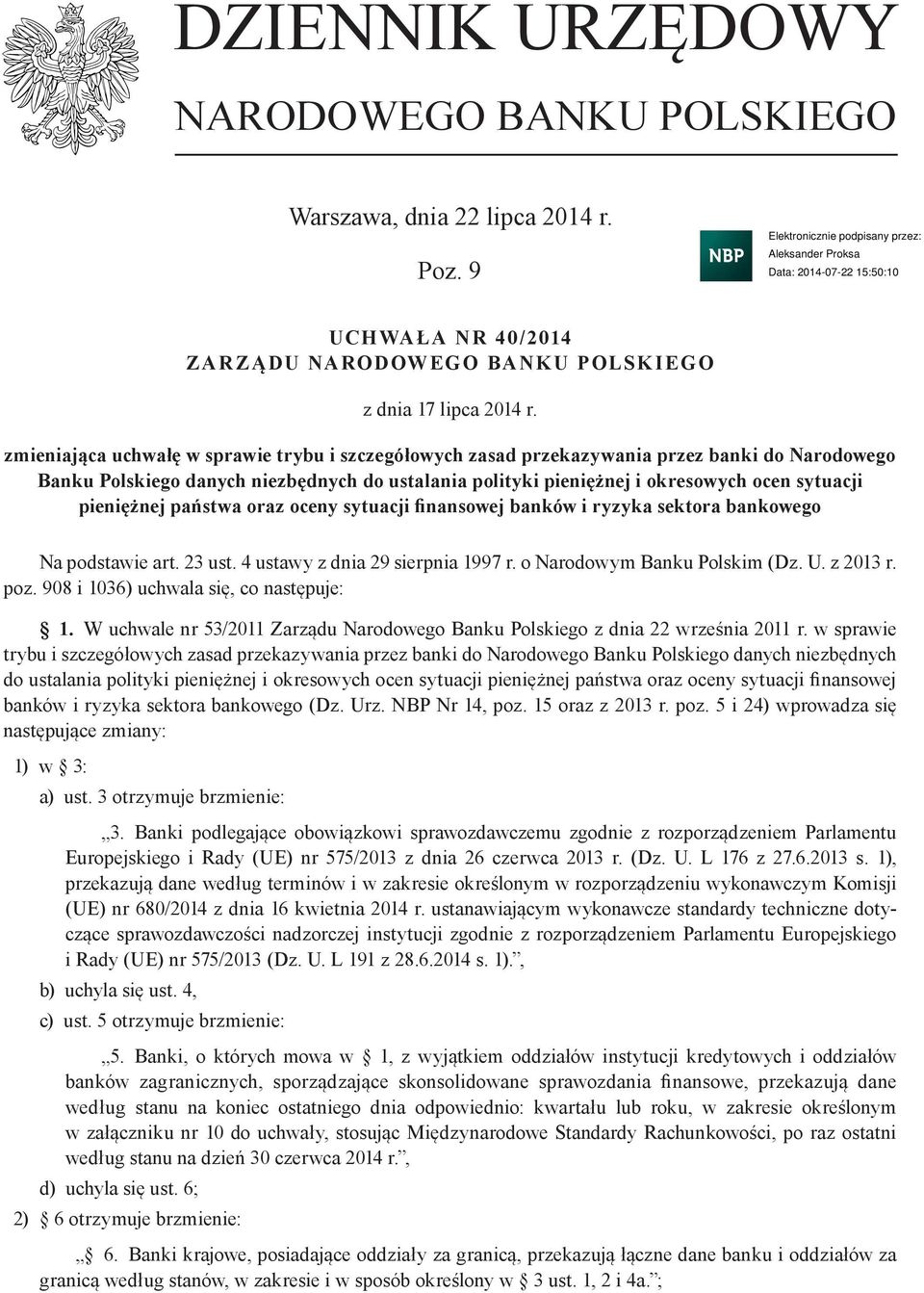 DZIENNIK URZĘDOWY

NARODOWEGO BANKU POLSKIEGO

Warszawa, dnia 22 lipca 2014 r.

Poz. 9

NBP

Elektronicznie podpisany przez:
Aleksander Proksa
Data: 2014-07-22 15:50:10

UCHWAŁA NR 40/2014
ZARZĄDU NARODOWEGO BANKU POLSKIEGO

z dnia 17 lipca 2014 r.

zmieniająca uchwałę w sprawie trybu i szczegółowych zasad przekazywania przez banki do Narodowego Banku Polskiego danych niezbędnych do ustalania polityki pieniężnej i okresowych ocen sytuacji pieniężnej państwa oraz oceny sytuacji finansowej banków i ryzyka sektora bankowego

Na podstawie art. 23 ust. 4 ustawy z dnia 29 sierpnia 1997 r. o Narodowym Banku Polskim (Dz. U. z 2013 r. poz. 908 i 1036) uchwala się, co następuje:

§ 1. W uchwale nr 53/2011 Zarządu Narodowego Banku Polskiego z dnia 22 września 2011 r. w sprawie trybu i szczegółowych zasad przekazywania przez banki do Narodowego Banku Polskiego danych niezbędnych do ustalania polityki pieniężnej i okresowych ocen sytuacji pieniężnej państwa oraz oceny sytuacji finansowej banków i ryzyka sektora bankowego (Dz. Urz. NBP Nr 14, poz. 15 oraz z 2013 r. poz. 5 i 24) wprowadza się następujące zmiany:

1) w § 3:

a) ust. 3 otrzymuje brzmienie:

„3. Banki podlegające obowiązkowi sprawozdawczemu zgodnie z rozporządzeniem Parlamentu Europejskiego i Rady (UE) nr 575/2013 z dnia 26 czerwca 2013 r. (Dz. U. L 176 z 27.6.2013 s. 1), przekazują dane według terminów i w zakresie określonym w rozporządzeniu wykonawczym Komisji (UE) nr 680/2014 z dnia 16 kwietnia 2014 r. ustanawiającym wykonawcze standardy techniczne dotyczące sprawozdawczości nadzorczej instytucji zgodnie z rozporządzeniem Parlamentu Europejskiego i Rady (UE) nr 575/2013 (Dz. U. L 191 z 28.6.2014 s. 1).”,

b) uchyla się ust. 4,

c) ust. 5 otrzymuje brzmienie:

„5. Banki, o których mowa w § 1, z wyjątkiem oddziałów instytucji kredytowych i oddziałów banków zagranicznych, sporządzające skonsolidowane sprawozdania finansowe, przekazują dane według stanu na koniec ostatniego dnia odpowiednio: kwartału lub roku, w zakresie określonym w załączniku nr 10 do uchwały, stosując Międzynarodowe Standardy Rachunkowości, po raz ostatni według stanu na dzień 30 czerwca 2014 r.”,

d) uchyla się ust. 6;

2) § 6 otrzymuje brzmienie:

„§ 6. Banki krajowe, posiadające oddziały za granicą, przekazują łączne dane banku i oddziałów za granicą według stanów, w zakresie i w sposób określony w § 3 ust. 1, 2 i 4a.”;